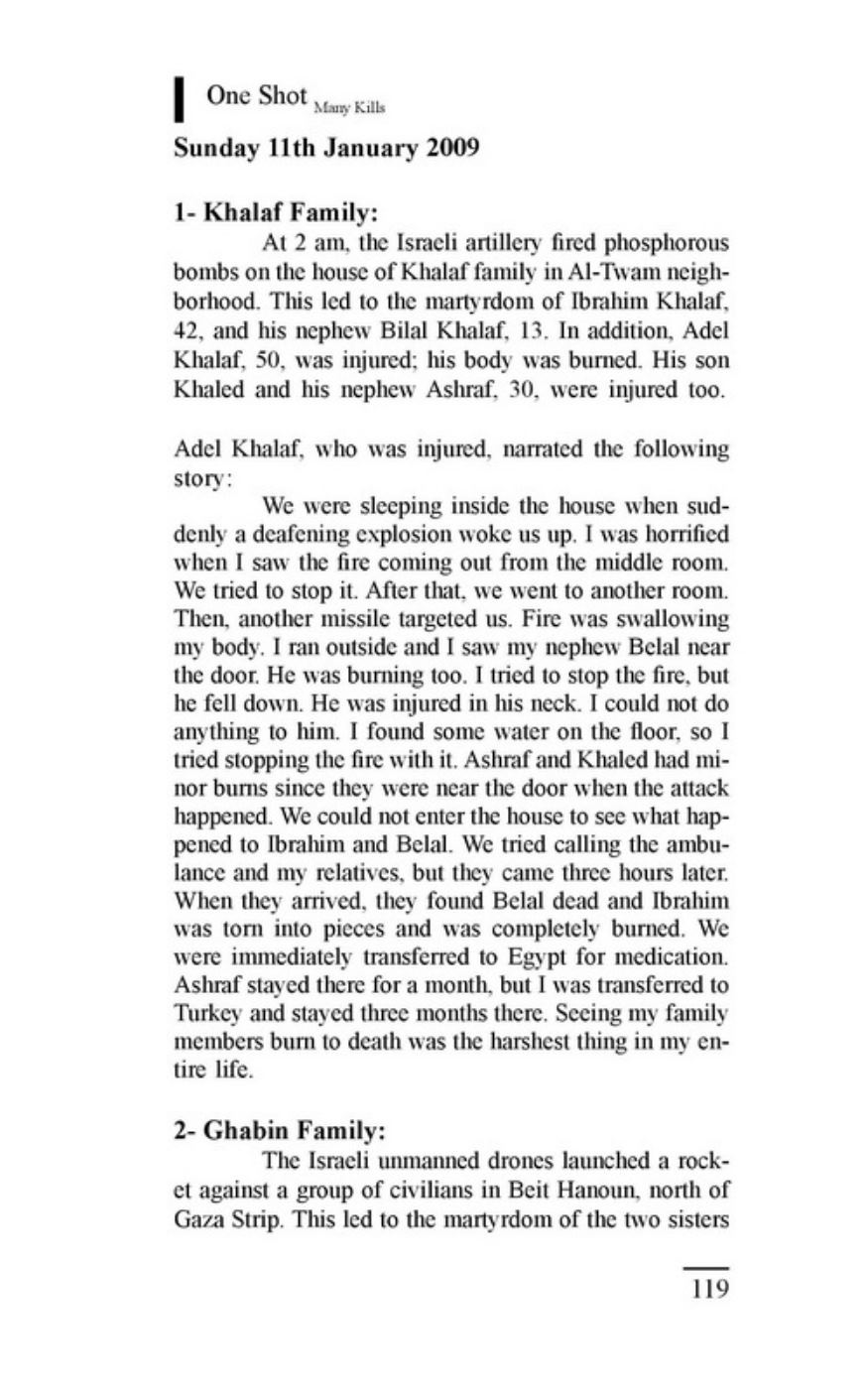 One Shot Many Kills

Sunday 11th January 2009

1- Khalaf Family:

At 2 am, the Israeli artillery fired phosphorous bombs on the house of Khalaf family in Al-Twam neighborhood. This led to the martyrdom of Ibrahim Khalaf, 42, and his nephew Bilal Khalaf, 13. In addition, Adel Khalaf, 50, was injured; his body was burned. His son Khaled and his nephew Ashraf, 30, were injured too.

Adel Khalaf, who was injured, narrated the following story:

We were sleeping inside the house when suddenly a deafening explosion woke us up. I was horrified when I saw the fire coming out from the middle room. We tried to stop it. After that, we went to another room. Then, another missile targeted us. Fire was swallowing my body. I ran outside and I saw my nephew Belal near the door. He was burning too. I tried to stop the fire, but he fell down. He was injured in his neck. I could not do anything to him. I found some water on the floor, so I tried stopping the fire with it. Ashraf and Khaled had minor burns since they were near the door when the attack happened. We could not enter the house to see what happened to Ibrahim and Belal. We tried calling the ambulance and my relatives, but they came three hours later. When they arrived, they found Belal dead and Ibrahim was torn into pieces and was completely burned. We were immediately transferred to Egypt for medication. Ashraf stayed there for a month, but I was transferred to Turkey and stayed three months there. Seeing my family members burn to death was the harshest thing in my entire life.

2- Ghabin Family:

The Israeli unmanned drones launched a rocket against a group of civilians in Beit Hanoun, north of Gaza Strip. This led to the martyrdom of the two sisters

119